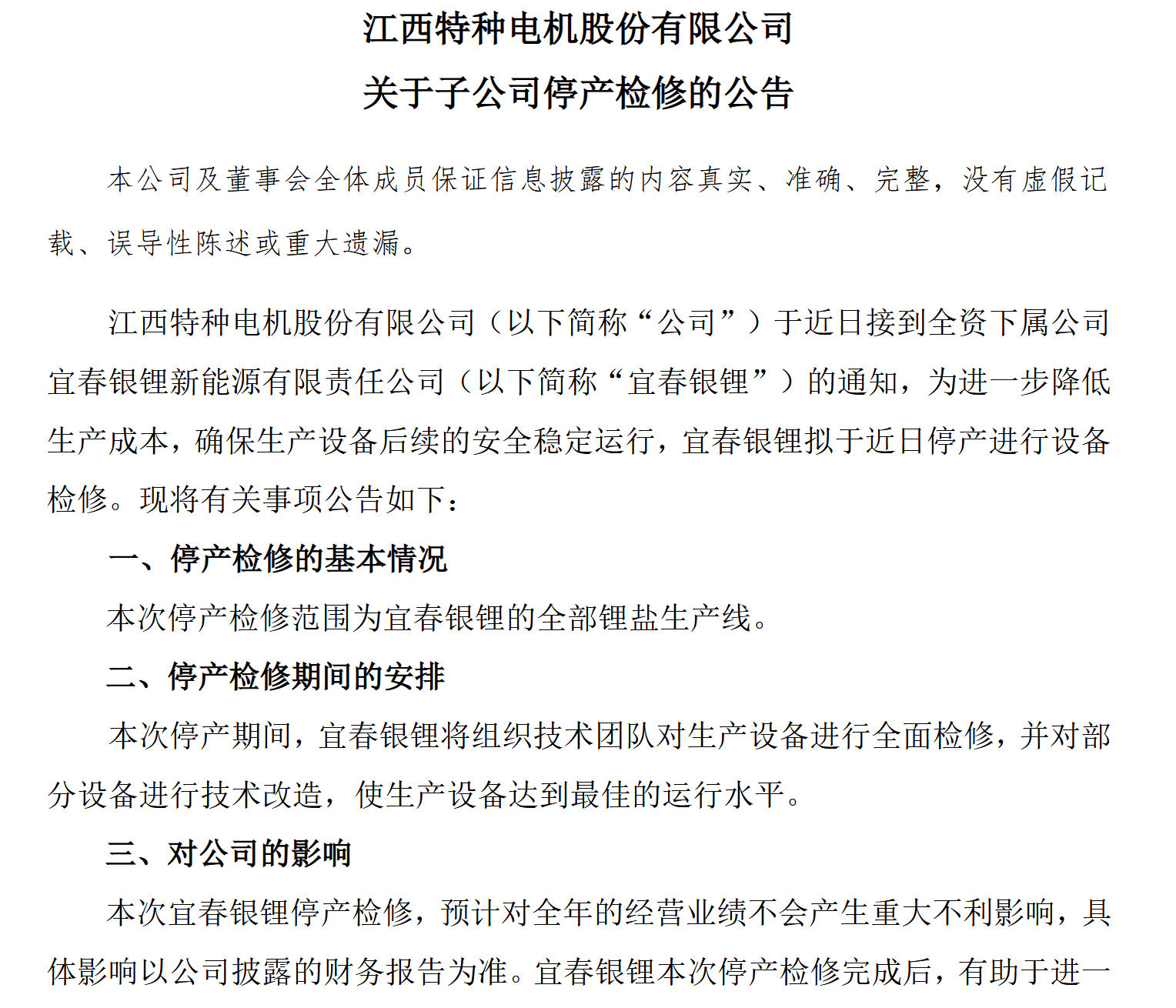 江西特种电机股份有限公司
关于子公司停产检修的公告

本公司及董事会全体成员保证信息披露的内容真实、准确、完整，没有虚假记载、误导性陈述或重大遗漏。

江西特种电机股份有限公司（以下简称“公司”）于近日接到全资下属公司宜春银锂新能源有限责任公司（以下简称“宜春银锂”）的通知，为进一步降低生产成本，确保生产设备后续的安全稳定运行，宜春银锂拟于近日停产进行设备检修。现将有关事项公告如下：

一、停产检修的基本情况

本次停产检修范围为宜春银锂的全部锂盐生产线。

二、停产检修期间的安排

本次停产期间，宜春银锂将组织技术团队对生产设备进行全面检修，并对部分设备进行技术改造，使生产设备达到最佳的运行水平。

三、对公司的影响

本次宜春银锂停产检修，预计对全年的经营业绩不会产生重大不利影响，具体影响以公司披露的财务报告为准。宜春银锂本次停产检修完成后，有助于进一